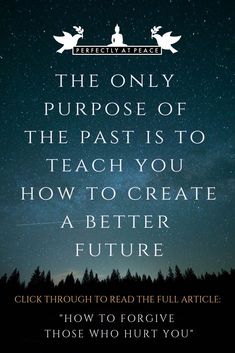 PERFECTLY AT PEACE

THE ONLY PURPOSE OF THE PAST IS TO TEACH YOU HOW TO CREATE A BETTER FUTURE

CLICK THROUGH TO READ THE FULL ARTICLE:

"HOW TO FORGIVE THOSE WHO HURT YOU"